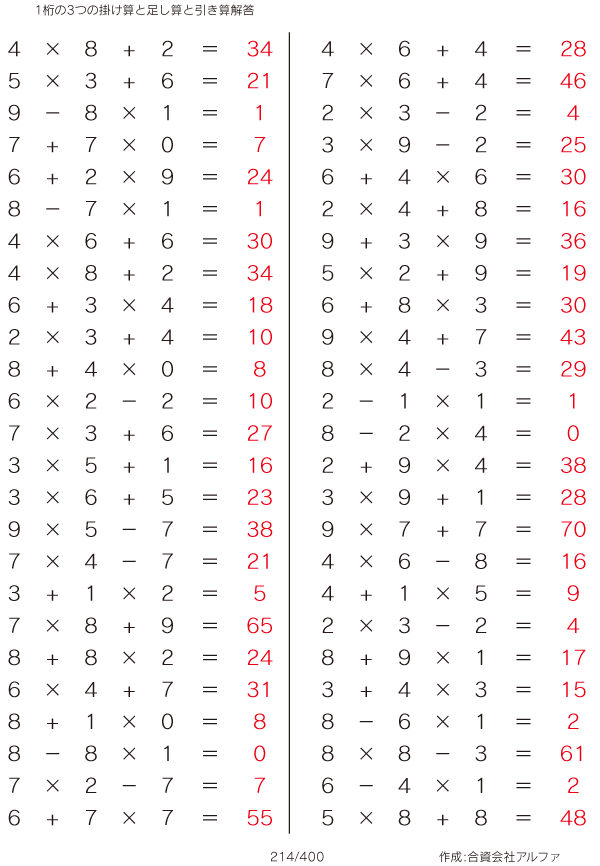 1桁の3つの掛け算と足し算と引き算解答

$4 \times 8 + 2 = 34$
$5 \times 3 + 6 = 21$
$9 - 8 \times 1 = 1$
$7 + 7 \times 0 = 7$
$6 + 2 \times 9 = 24$
$8 - 7 \times 1 = 1$
$4 \times 6 + 6 = 30$
$4 \times 8 + 2 = 34$
$6 + 3 \times 4 = 18$
$2 \times 3 + 4 = 10$
$8 + 4 \times 0 = 8$
$6 \times 2 - 2 = 10$
$7 \times 3 + 6 = 27$
$3 \times 5 + 1 = 16$
$3 \times 6 + 5 = 23$
$9 \times 5 - 7 = 38$
$7 \times 4 - 7 = 21$
$3 + 1 \times 2 = 5$
$7 \times 8 + 9 = 65$
$8 + 8 \times 2 = 24$
$6 \times 4 + 7 = 31$
$8 + 1 \times 0 = 8$
$8 - 8 \times 1 = 0$
$7 \times 2 - 7 = 7$
$6 + 7 \times 7 = 55$

$4 \times 6 + 4 = 28$
$7 \times 6 + 4 = 46$
$2 \times 3 - 2 = 4$
$3 \times 9 - 2 = 25$
$6 + 4 \times 6 = 30$
$2 \times 4 + 8 = 16$
$9 + 3 \times 9 = 36$
$5 \times 2 + 9 = 19$
$6 + 8 \times 3 = 30$
$9 \times 4 + 7 = 43$
$8 \times 4 - 3 = 29$
$2 - 1 \times 1 = 1$
$8 - 2 \times 4 = 0$
$2 + 9 \times 4 = 38$
$3 \times 9 + 1 = 28$
$9 \times 7 + 7 = 70$
$4 \times 6 - 8 = 16$
$4 + 1 \times 5 = 9$
$2 \times 3 - 2 = 4$
$8 + 9 \times 1 = 17$
$3 + 4 \times 3 = 15$
$8 - 6 \times 1 = 2$
$8 \times 8 - 3 = 61$
$6 - 4 \times 1 = 2$
$5 \times 8 + 8 = 48$

214/400

作成:合資会社アルファ